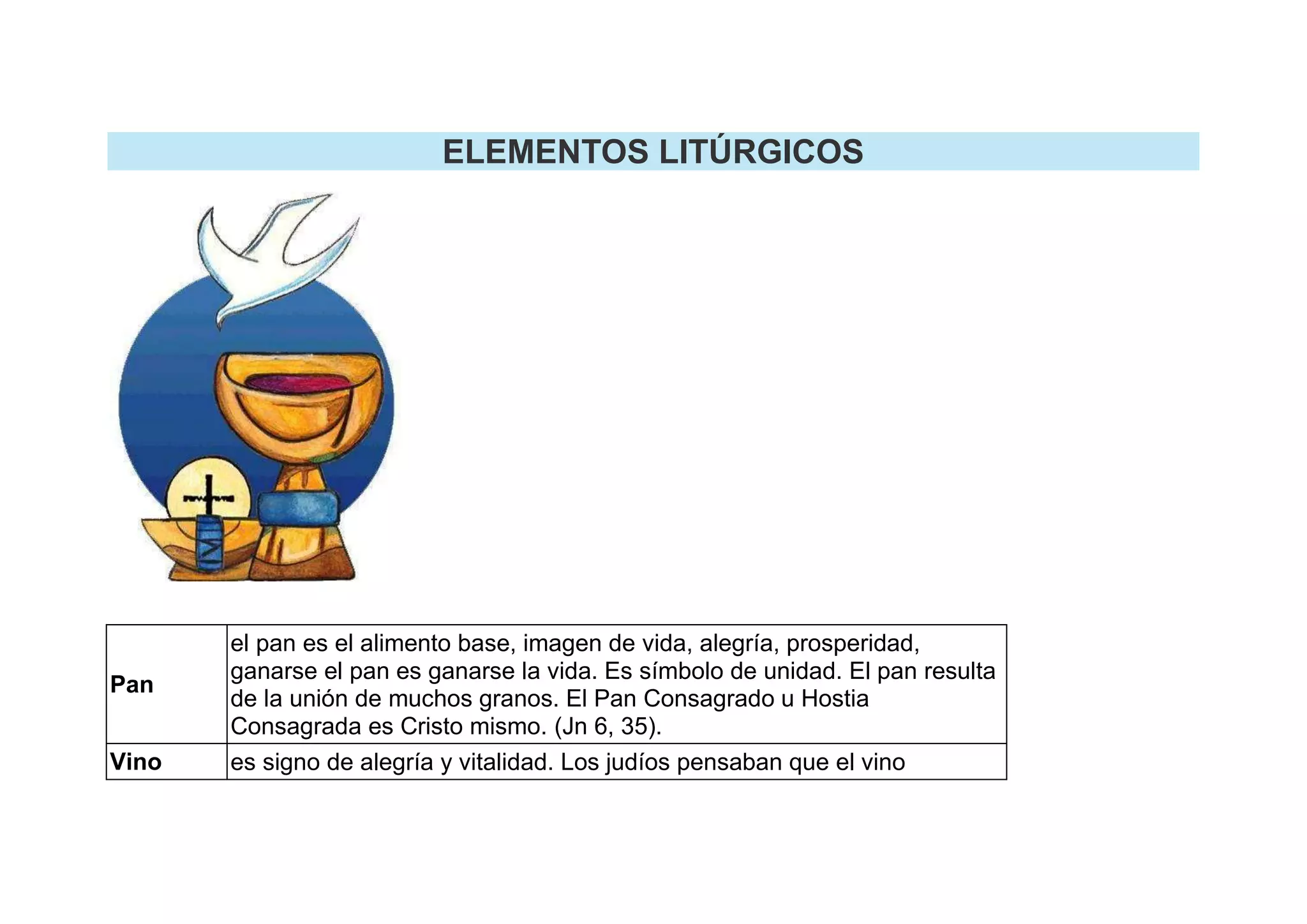 ELEMENTOS LITÚRGICOS

| Pan | el pan es el alimento base, imagen de vida, alegría, prosperidad, ganarse el pan es ganarse la vida. Es símbolo de unidad. El pan resulta de la unión de muchos granos. El Pan Consagrado u Hostia Consagrada es Cristo mismo. (Jn 6, 35). |
|---|---|
| Vino | es signo de alegría y vitalidad. Los judíos pensaban que el vino |